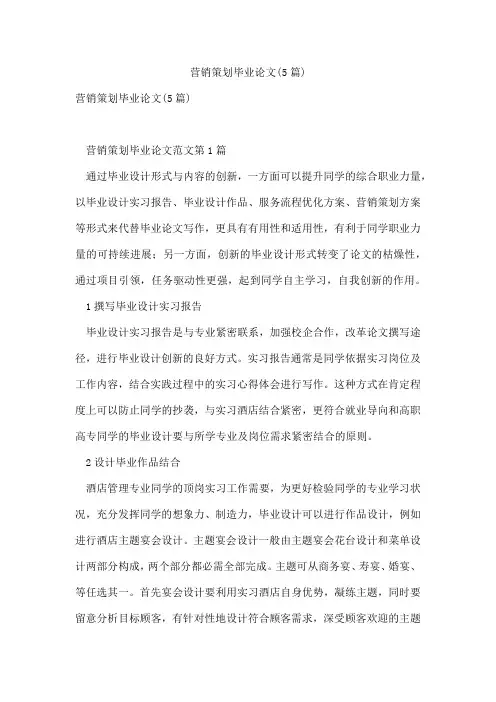 营销策划毕业论文(5篇)

营销策划毕业论文(5篇)

营销策划毕业论文范文第1篇

通过毕业设计形式与内容的创新，一方面可以提升同学的综合职业力量，以毕业设计实习报告、毕业设计作品、服务流程优化方案、营销策划方案等形式来代替毕业论文写作，更具有有用性和适用性，有利于同学职业力量的可持续进展；另一方面，创新的毕业设计形式转变了论文的枯燥性，通过项目引领，任务驱动性更强，起到同学自主学习，自我创新的作用。

1撰写毕业设计实习报告

毕业设计实习报告是与专业紧密联系，加强校企合作，改革论文撰写途径，进行毕业设计创新的良好方式。实习报告通常是同学依据实习岗位及工作内容，结合实践过程中的实习心得体会进行写作。这种方式在肯定程度上可以防止同学的抄袭，与实习酒店结合紧密，更符合就业导向和高职高专同学的毕业设计要与所学专业及岗位需求紧密结合的原则。

2设计毕业作品结合

酒店管理专业同学的顶岗实习工作需要，为更好检验同学的专业学习状况，充分发挥同学的想象力、制造力，毕业设计可以进行作品设计，例如进行酒店主题宴会设计。主题宴会设计一般由主题宴会花台设计和菜单设计两部分构成，两个部分都必需全部完成。主题可从商务宴、寿宴、婚宴、等任选其一。首先宴会设计要利用实习酒店自身优势，凝练主题，同时要留意分析目标顾客，有针对性地设计符合顾客需求，深受顾客欢迎的主题